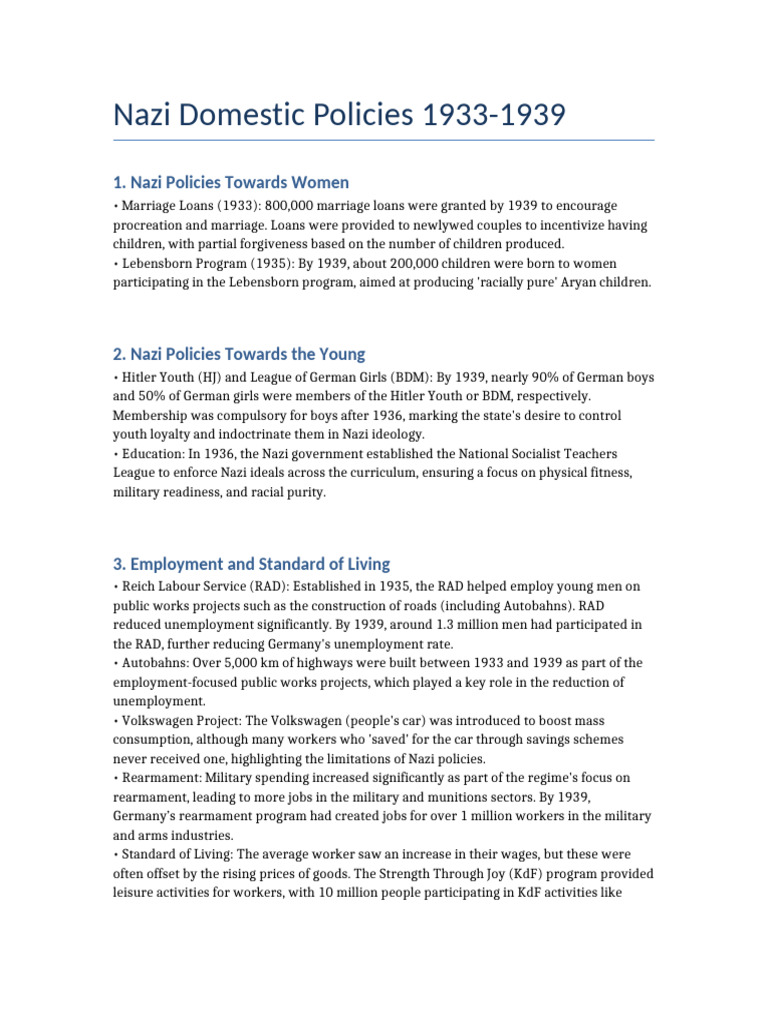 Nazi Domestic Policies 1933-1939

1. Nazi Policies Towards Women

• Marriage Loans (1933): 800,000 marriage loans were granted by 1939 to encourage procreation and marriage. Loans were provided to newlywed couples to incentivize having children, with partial forgiveness based on the number of children produced.

• Lebensborn Program (1935): By 1939, about 200,000 children were born to women participating in the Lebensborn program, aimed at producing 'racially pure' Aryan children.

2. Nazi Policies Towards the Young

• Hitler Youth (HJ) and League of German Girls (BDM): By 1939, nearly 90% of German boys and 50% of German girls were members of the Hitler Youth or BDM, respectively. Membership was compulsory for boys after 1936, marking the state's desire to control youth loyalty and indoctrinate them in Nazi ideology.

• Education: In 1936, the Nazi government established the National Socialist Teachers League to enforce Nazi ideals across the curriculum, ensuring a focus on physical fitness, military readiness, and racial purity.

3. Employment and Standard of Living

• Reich Labour Service (RAD): Established in 1935, the RAD helped employ young men on public works projects such as the construction of roads (including Autobahns). RAD reduced unemployment significantly. By 1939, around 1.3 million men had participated in the RAD, further reducing Germany's unemployment rate.

• Autobahns: Over 5,000 km of highways were built between 1933 and 1939 as part of the employment-focused public works projects, which played a key role in the reduction of unemployment.

• Volkswagen Project: The Volkswagen (people's car) was introduced to boost mass consumption, although many workers who 'saved' for the car through savings schemes never received one, highlighting the limitations of Nazi policies.

• Rearmament: Military spending increased significantly as part of the regime's focus on rearmament, leading to more jobs in the military and munitions sectors. By 1939, Germany's rearmament program had created jobs for over 1 million workers in the military and arms industries.

• Standard of Living: The average worker saw an increase in their wages, but these were often offset by the rising prices of goods. The Strength Through Joy (KdF) program provided leisure activities for workers, with 10 million people participating in KdF activities like